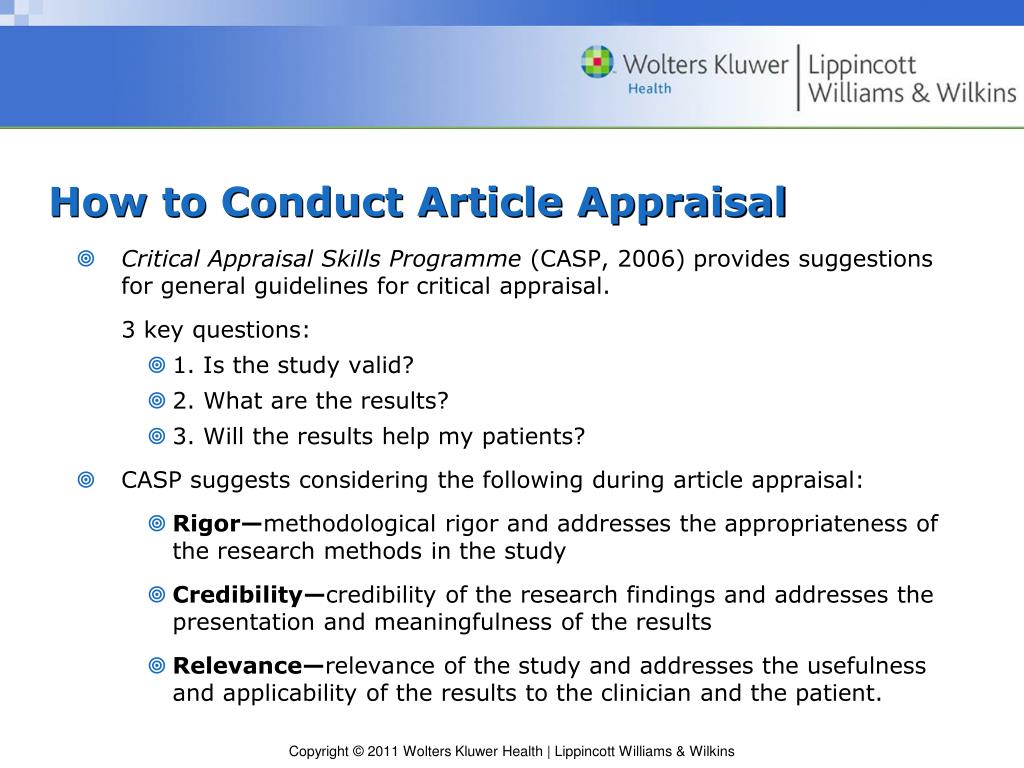 Wolters Kluwer Health | Lippincott Williams & Wilkins

How to Conduct Article Appraisal

Critical Appraisal Skills Programme (CASP, 2006) provides suggestions for general guidelines for critical appraisal.

3 key questions:

1. Is the study valid?

2. What are the results?

3. Will the results help my patients?

CASP suggests considering the following during article appraisal:

Rigor—methodological rigor and addresses the appropriateness of the research methods in the study

Credibility—credibility of the research findings and addresses the presentation and meaningfulness of the results

Relevance—relevance of the study and addresses the usefulness and applicability of the results to the clinician and the patient.

Copyright © 2011 Wolters Kluwer Health | Lippincott Williams & Wilkins